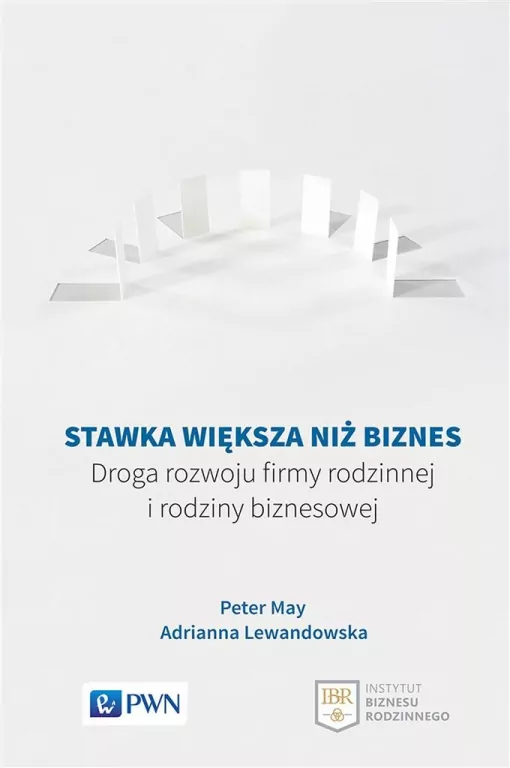 STAWKA WIĘKSZA NIŻ BIZNES
Droga rozwoju firmy rodzinnej i rodziny biznesowej

Peter May
Adrianna Lewandowska

PWN

IBR INSTYTUT BIZNESU RODZINNEGO